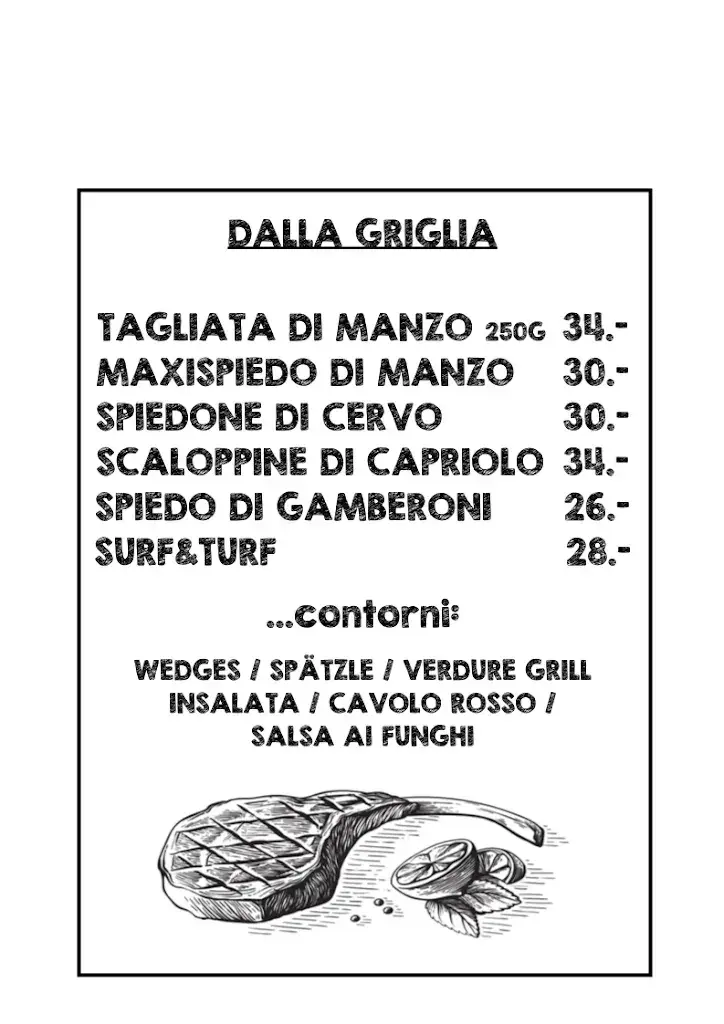 DALLA GRIGLIA

TAGLIATA DI MANZO 250G 34.-
MAXISPIEDO DI MANZO 30.-
SPIEDONE DI CERVO 30.-
SCALOPPINE DI CAPRIOLO 34.-
SPIEDO DI GAMBERONI 26.-
SURF&TURF 28.-

...contorni:

WEDGES / SPÄTZLE / VERDURE GRILL
INSALATA / CAVOLO ROSSO /
SALSA AI FUNGHI